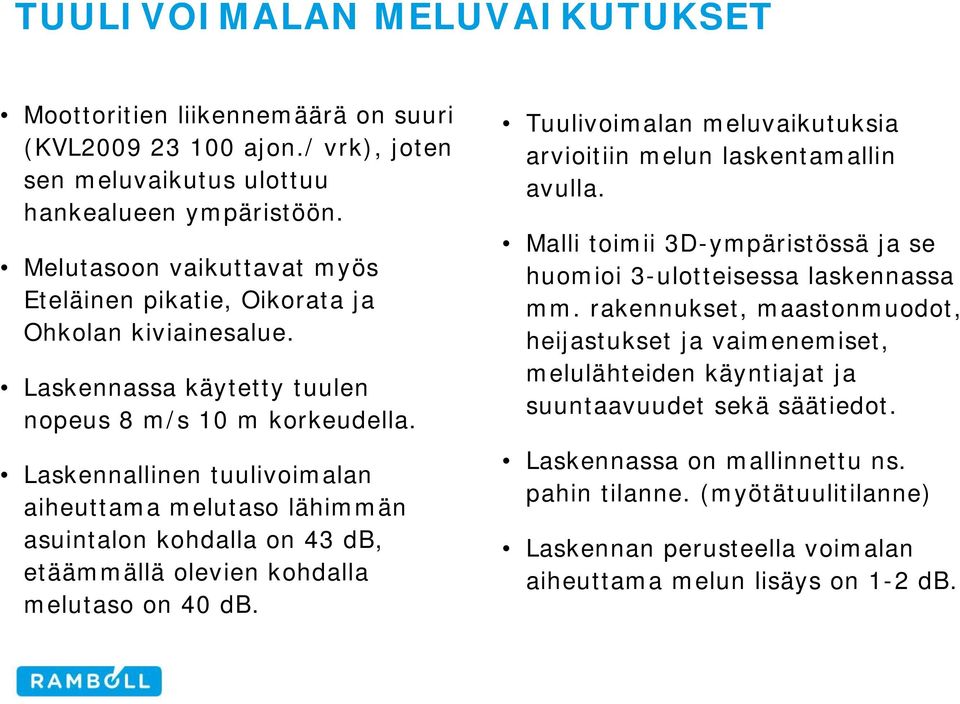 TUULIVOIMALAN MELUVAIKUTUKSET

• Moottoritien liikennemäärä on suuri (KVL2009 23 100 ajon./ vrk), joten sen meluvaikutus ulottuu hankealueen ympäristöön.

• Melutasoon vaikuttavat myös Eteläinen pikatie, Oikorata ja Ohkolan kiviainesalue.

• Laskennassa käytetty tuulen nopeus 8 m/s 10 m korkeudella.

• Laskennallinen tuulivoimalan aiheuttama melutaso lähimmän asuintalon kohdalla on 43 dB, etäämmällä olevien kohdalla melutaso on 40 dB.

• Tuulivoimalan meluvaikutuksia arvioitiin melun laskentamallin avulla.

• Malli toimii 3D-ympäristössä ja se huomioi 3-ulotteisessa laskennassa mm. rakennukset, maastonmuodot, heijastukset ja vaimenemiset, melulähteiden käyntiajat ja suuntaavuudet sekä säätiedot.

• Laskennassa on mallinnettu ns. pahin tilanne. (myötätuulitilanne)

• Laskennan perusteella voimalan aiheuttama melun lisäys on 1-2 dB.

RAMBOLL